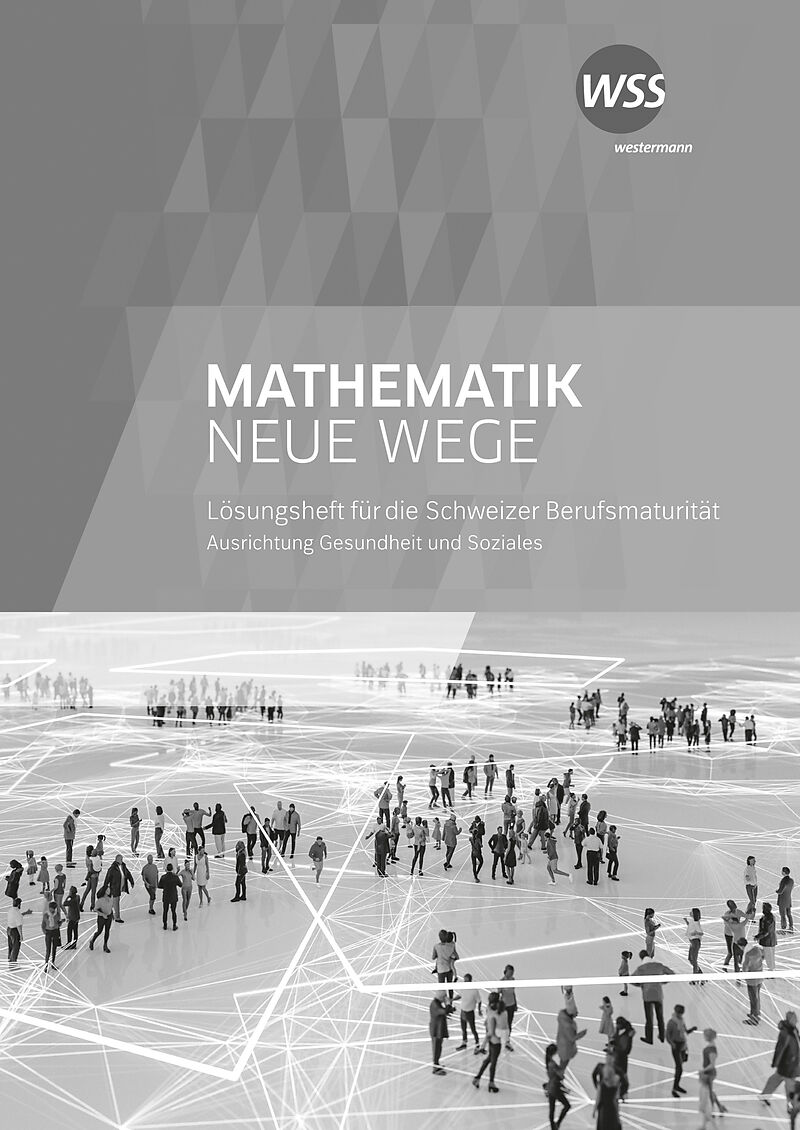 WSS
westermann

MATHEMATIK
NEUE WEGE

Lösungsheft für die Schweizer Berufsmaturität
Ausrichtung Gesundheit und Soziales